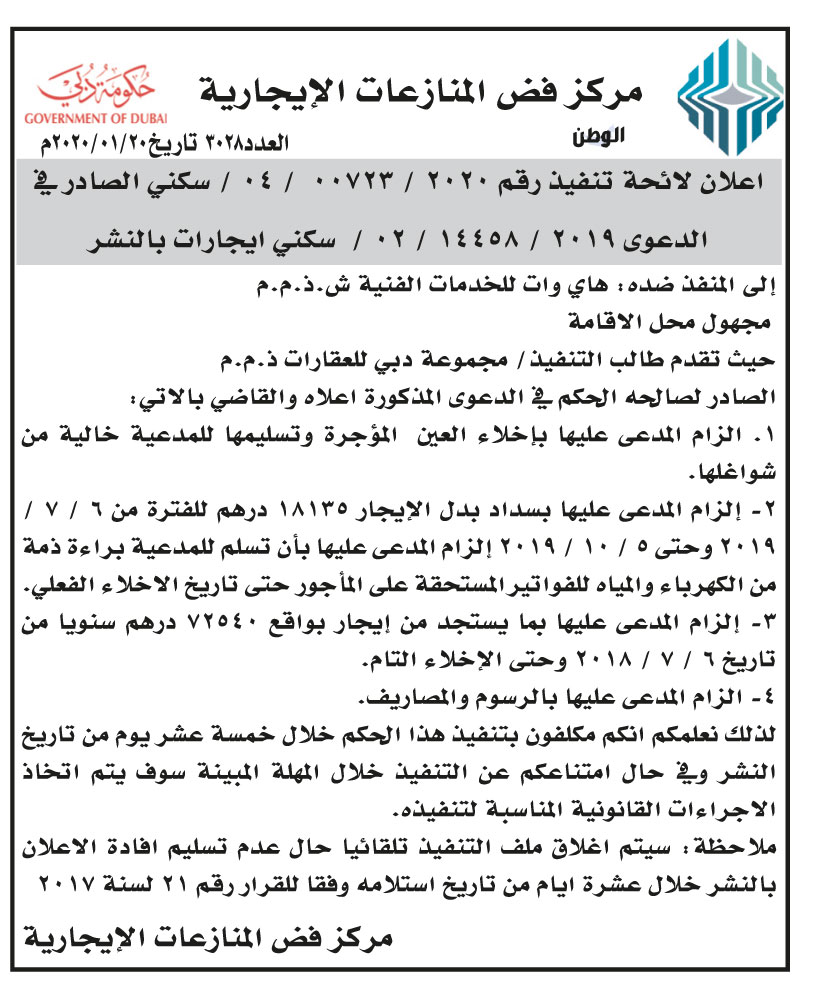 مركز فض المنازعات الإيجارية

حكومة دبي
GOVERNMENT OF DUBAI

الوطن

العدد٣٠٢٨ تاريخ٢٠٢٠/٠١/٢٠م

اعلان لائحة تنفيذ رقم ٢٠٢٠ / ٠٠٧٢٣ / ٠٤ / سكني الصادر في الدعوى ٢٠١٩ / ١٤٤٥٨ / ٠٢ / سكني ايجارات بالنشر

إلى المنفذ ضده: هاي وات للخدمات الفنية ش.ذ.م.م
مجهول محل الاقامة
حيث تقدم طالب التنفيذ/ مجموعة دبي للعقارات ذ.م.م
الصادر لصالحه الحكم في الدعوى المذكورة اعلاه والقاضي بالاتي:
١. الزام المدعى عليها بإخلاء العين المؤجرة وتسليمها للمدعية خالية من شواغلها.
٢- إلزام المدعى عليها بسداد بدل الإيجار ١٨١٣٥ درهم للفترة من ٦ / ٧ / ٢٠١٩ وحتى ٥ / ١٠ / ٢٠١٩ إلزام المدعى عليها بأن تسلم للمدعية براءة ذمة من الكهرباء والمياه للفواتير المستحقة على المأجور حتى تاريخ الاخلاء الفعلي.
٣- إلزام المدعى عليها بما يستجد من إيجار بواقع ٧٢٥٤٠ درهم سنويا من تاريخ ٦ / ٧ / ٢٠١٨ وحتى الإخلاء التام.
٤- الزام المدعى عليها بالرسوم والمصاريف.
لذلك نعلمكم انكم مكلفون بتنفيذ هذا الحكم خلال خمسة عشر يوم من تاريخ النشر وفي حال امتناعكم عن التنفيذ خلال المهلة المبينة سوف يتم اتخاذ الاجراءات القانونية المناسبة لتنفيذه.
ملاحظة: سيتم اغلاق ملف التنفيذ تلقائيا حال عدم تسليم افادة الاعلان بالنشر خلال عشرة ايام من تاريخ استلامه وفقا للقرار رقم ٢١ لسنة ٢٠١٧

مركز فض المنازعات الإيجارية